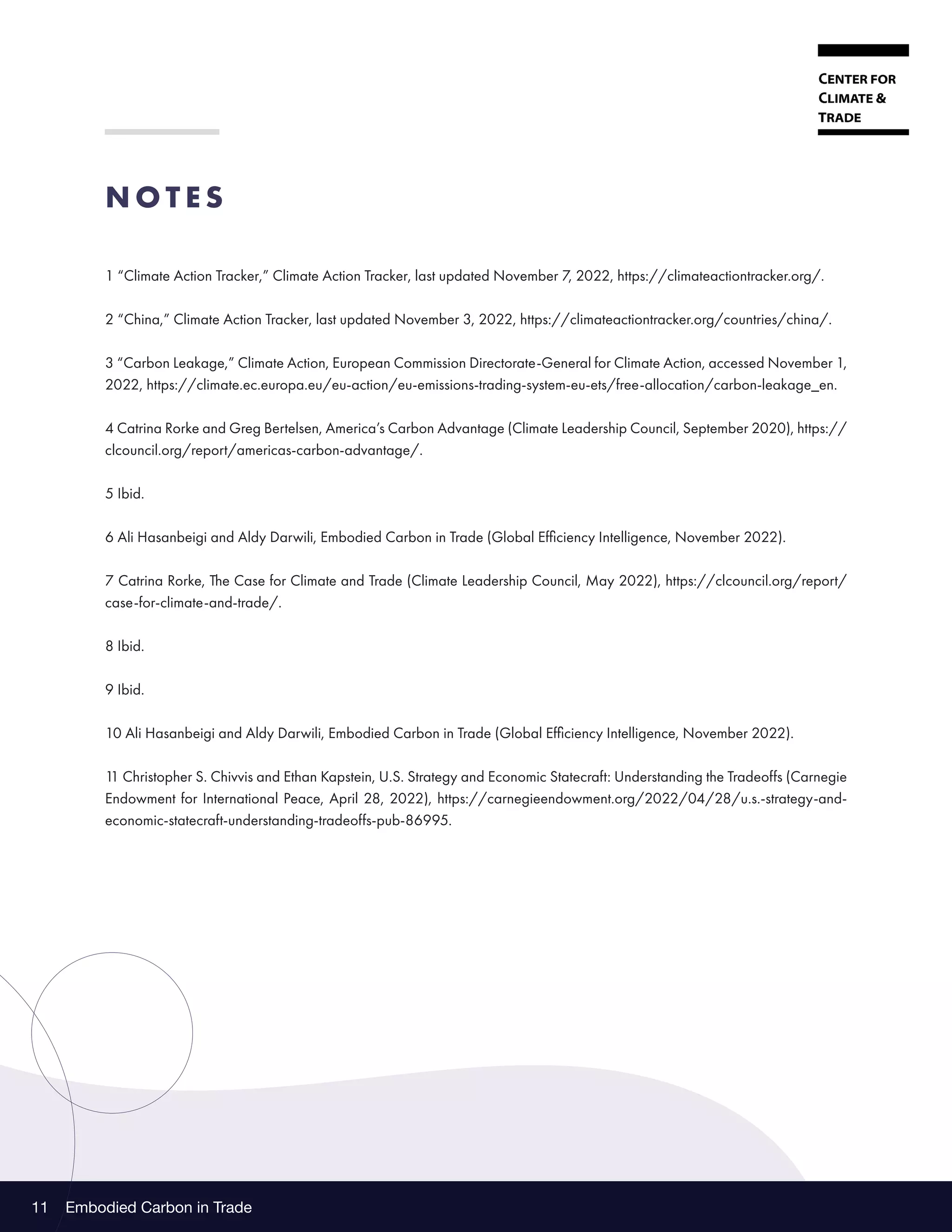 CENTER FOR CLIMATE & TRADE

NOTES

1 “Climate Action Tracker,” Climate Action Tracker, last updated November 7, 2022, https://climateactiontracker.org/.

2 “China,” Climate Action Tracker, last updated November 3, 2022, https://climateactiontracker.org/countries/china/.

3 “Carbon Leakage,” Climate Action, European Commission Directorate-General for Climate Action, accessed November 1, 2022, https://climate.ec.europa.eu/eu-action/eu-emissions-trading-system-eu-ets/free-allocation/carbon-leakage_en.

4 Catrina Rorke and Greg Bertelsen, America’s Carbon Advantage (Climate Leadership Council, September 2020), https://clcouncil.org/report/americas-carbon-advantage/.

5 Ibid.

6 Ali Hasanbeigi and Aldy Darwili, Embodied Carbon in Trade (Global Efficiency Intelligence, November 2022).

7 Catrina Rorke, The Case for Climate and Trade (Climate Leadership Council, May 2022), https://clcouncil.org/report/case-for-climate-and-trade/.

8 Ibid.

9 Ibid.

10 Ali Hasanbeigi and Aldy Darwili, Embodied Carbon in Trade (Global Efficiency Intelligence, November 2022).

11 Christopher S. Chivvis and Ethan Kapstein, U.S. Strategy and Economic Statecraft: Understanding the Tradeoffs (Carnegie Endowment for International Peace, April 28, 2022), https://carnegieendowment.org/2022/04/28/u.s.-strategy-and-economic-statecraft-understanding-tradeoffs-pub-86995.

11 Embodied Carbon in Trade